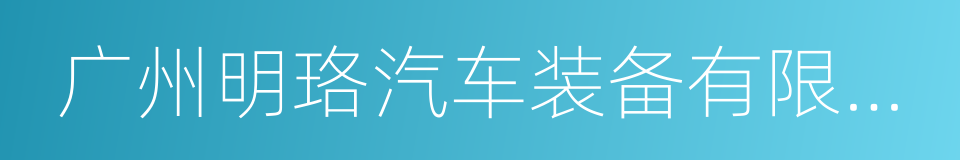 广州明珞汽车装备有限...